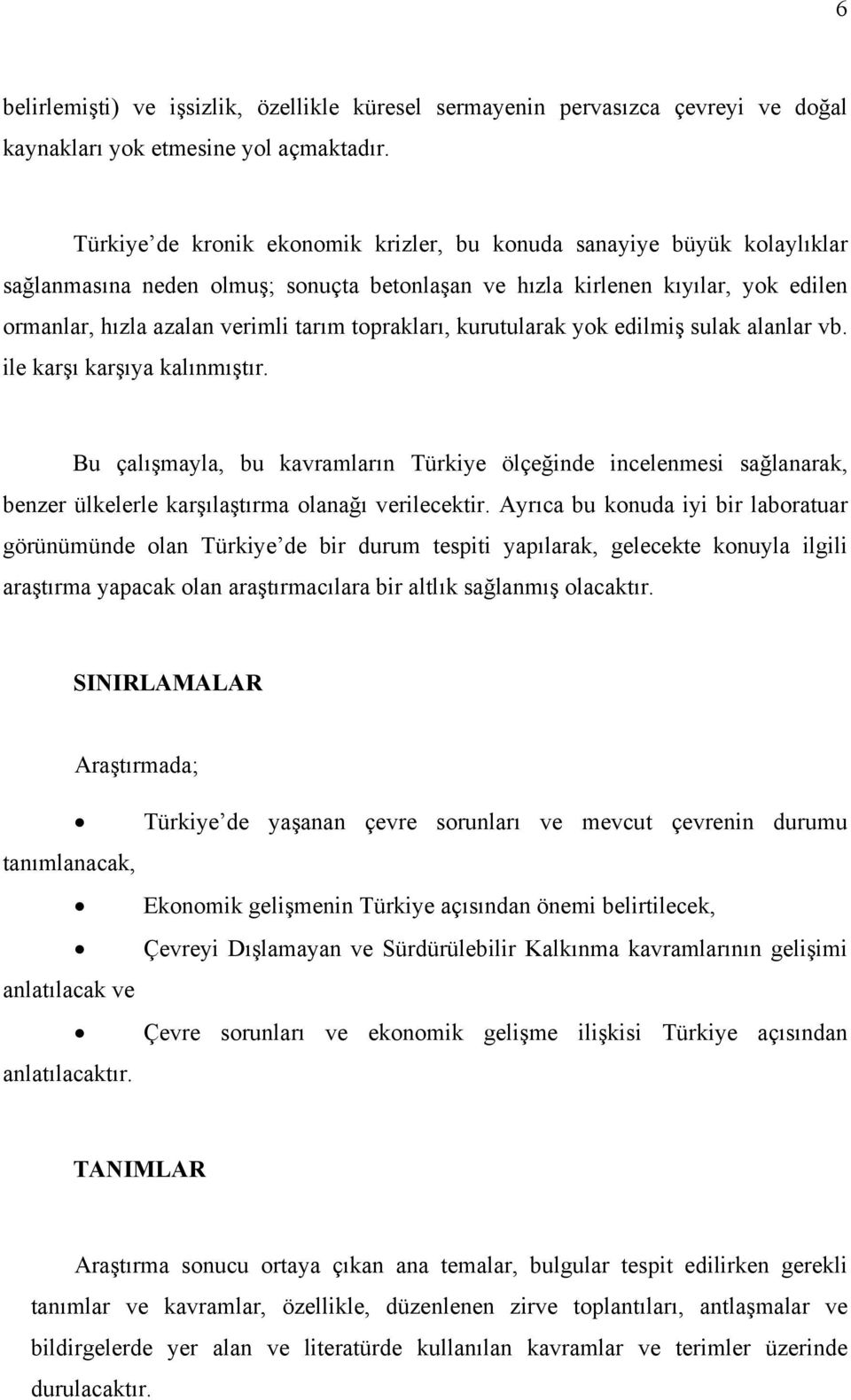 6

belirlemişti) ve işsizlik, özellikle küresel sermayenin pervasızca çevreyi ve doğal kaynakları yok etmesine yol açmaktadır.

Türkiye’de kronik ekonomik krizler, bu konuda sanayiye büyük kolaylıklar sağlanmasına neden olmuş; sonuçta betonlaşan ve hızla kirlenen kıyılar, yok edilen ormanlar, hızla azalan verimli tarım toprakları, kurutularak yok edilmiş sulak alanlar vb. ile karşı karşıya kalınmıştır.

Bu çalışmayla, bu kavramların Türkiye ölçeğinde incelenmesi sağlanarak, benzer ülkelerle karşılaştırma olanağı verilecektir. Ayrıca bu konuda iyi bir laboratuar görünümünde olan Türkiye’de bir durum tespiti yapılarak, gelecekte konuyla ilgili araştırma yapacak olan araştırmacılara bir altlık sağlanmış olacaktır.

SINIRLAMALAR

Araştırmada;

• Türkiye’de yaşanan çevre sorunları ve mevcut çevrenin durumu tanımlanacak,

• Ekonomik gelişmenin Türkiye açısından önemi belirtilecek,

• Çevreyi Dışlamayan ve Sürdürülebilir Kalkınma kavramlarının gelişimi anlatılacak ve

• Çevre sorunları ve ekonomik gelişme ilişkisi Türkiye açısından anlatılacaktır.

TANIMLAR

Araştırma sonucu ortaya çıkan ana temalar, bulgular tespit edilirken gerekli tanımlar ve kavramlar, özellikle, düzenlenen zirve toplantıları, antlaşmalar ve bildirgelerde yer alan ve literatürde kullanılan kavramlar ve terimler üzerinde durulacaktır.